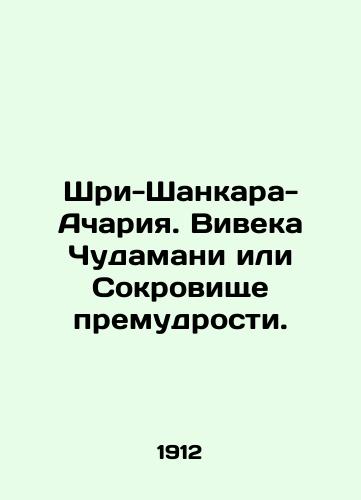 Шри-Шанкара-Ачария. Вивека Чудамани или Сокровище премудрости.

1912